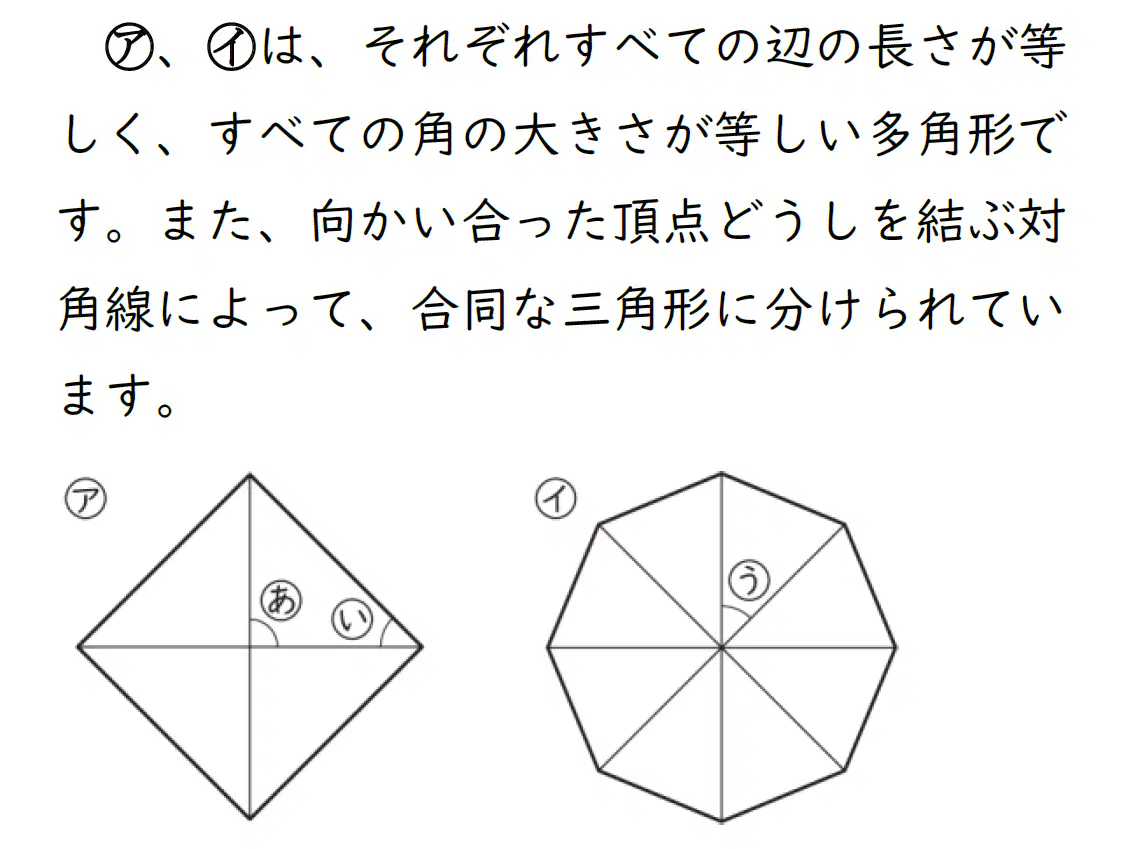 ㋐、㋑は、それぞれすべての辺の長さが等しく、すべての角の大きさが等しい多角形です。また、向かい合った頂点どうしを結ぶ対角線によって、合同な三角形に分けられています。

㋐

あ

い

㋑

う